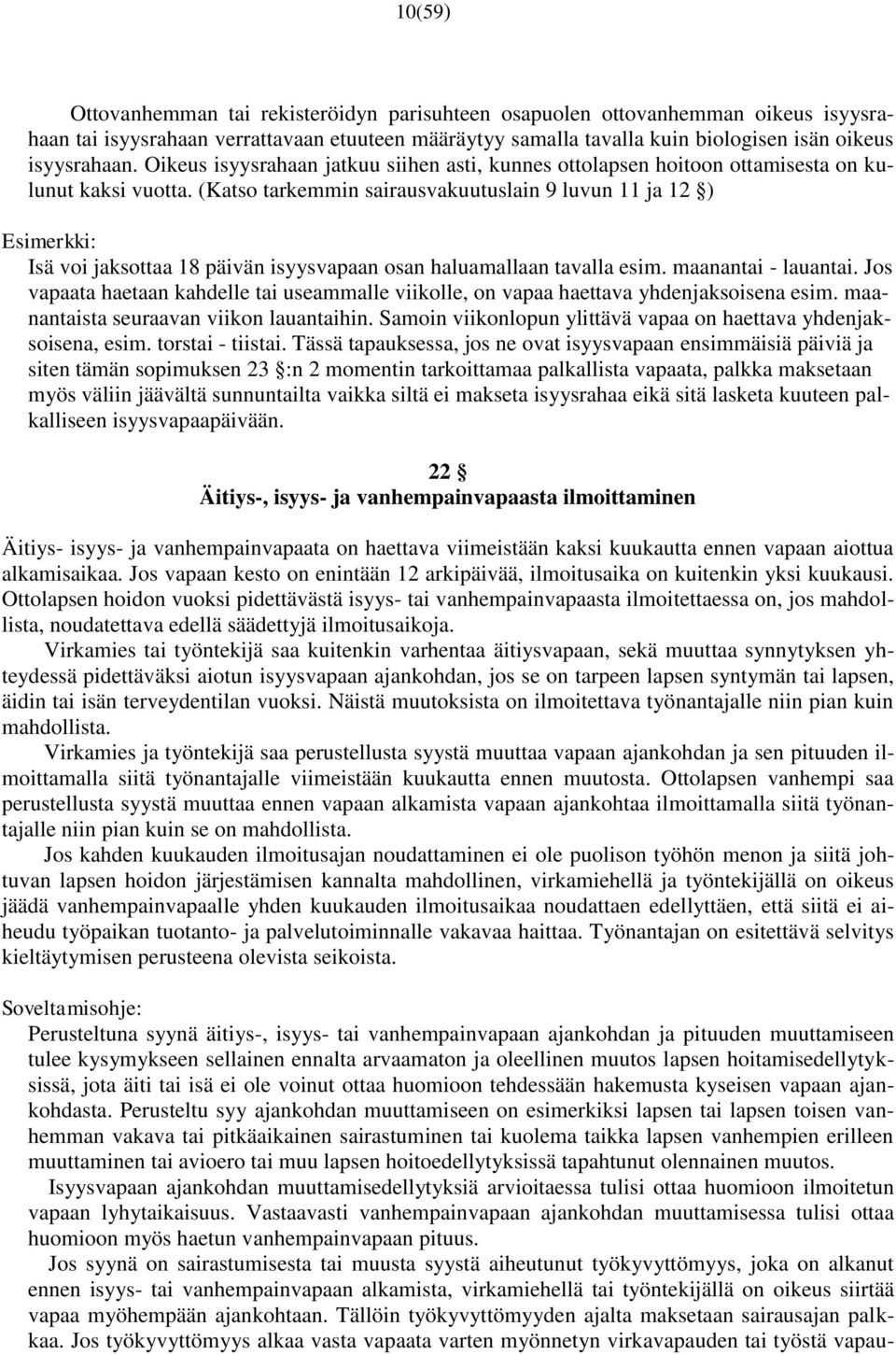 10(59)

Ottovanhemman tai rekisteröidyn parisuhteen osapuolen ottovanhemman oikeus isyysrahaan tai isyysrahaan verrattavaan etuuteen määräytyy samalla tavalla kuin biologisen isän oikeus isyysrahaan. Oikeus isyysrahaan jatkuu siihen asti, kunnes ottolapsen hoitoon ottamisesta on kulunut kaksi vuotta. (Katso tarkemmin sairausvakuutuslain 9 luvun 11 ja 12 §)

Esimerkki:
Isä voi jaksottaa 18 päivän isyysvapaan osan haluamallaan tavalla esim. maanantai - lauantai. Jos vapaata haetaan kahdelle tai useammalle viikolle, on vapaa haettava yhdenjaksoisena esim. maanantaista seuraavan viikon lauantaihin. Samoin viikonlopun ylittävä vapaa on haettava yhdenjaksoisena, esim. torstai - tiistai. Tässä tapauksessa, jos ne ovat isyysvapaan ensimmäisiä päiviä ja siten tämän sopimuksen 23 §:n 2 momentin tarkoittamaa palkallista vapaata, palkka maksetaan myös väliin jäävältä sunnuntailta vaikka siltä ei makseta isyysrahaa eikä sitä lasketa kuuteen palkalliseen isyysvapaapäivään.

22 §
Äitiys-, isyys- ja vanhempainvapaasta ilmoittaminen

Äitiys- isyys- ja vanhempainvapaata on haettava viimeistään kaksi kuukautta ennen vapaan aiottua alkamisaikaa. Jos vapaan kesto on enintään 12 arkipäivää, ilmoitusaika on kuitenkin yksi kuukausi. Ottolapsen hoidon vuoksi pidettävästä isyys- tai vanhempainvapaasta ilmoitettaessa on, jos mahdollista, noudatettava edellä säädettyjä ilmoitusaikoja.

Virkamies tai työntekijä saa kuitenkin varhentaa äitiysvapaan, sekä muuttaa synnytyksen yhteydessä pidettäväksi aiotun isyysvapaan ajankohdan, jos se on tarpeen lapsen syntymän tai lapsen, äidin tai isän terveydentilan vuoksi. Näistä muutoksista on ilmoitettava työnantajalle niin pian kuin mahdollista.

Virkamies ja työntekijä saa perustellusta syystä muuttaa vapaan ajankohdan ja sen pituuden ilmoittamalla siitä työnantajalle viimeistään kuukautta ennen muutosta. Ottolapsen vanhempi saa perustellusta syystä muuttaa ennen vapaan alkamista vapaan ajankohtaa ilmoittamalla siitä työnantajalle niin pian kuin se on mahdollista.

Jos kahden kuukauden ilmoitusajan noudattaminen ei ole puolison työhön menon ja siitä johtuvan lapsen hoidon järjestämisen kannalta mahdollinen, virkamiehellä ja työntekijällä on oikeus jäädä vanhempainvapaalle yhden kuukauden ilmoitusaikaa noudattaen edellyttäen, että siitä ei aiheudu työpaikan tuotanto- ja palvelutoiminnalle vakavaa haittaa. Työnantajan on esitettävä selvitys kieltäytymisen perusteena olevista seikoista.

Soveltamisohje:
Perusteltuna syynä äitiys-, isyys- tai vanhempainvapaan ajankohdan ja pituuden muuttamiseen tulee kysymykseen sellainen ennalta arvaamaton ja oleellinen muutos lapsen hoitamisedellytyksissä, jota äiti tai isä ei ole voinut ottaa huomioon tehdessään hakemusta kyseisen vapaan ajankohdasta. Perusteltu syy ajankohdan muuttamiseen on esimerkiksi lapsen tai lapsen toisen vanhemman vakava tai pitkäaikainen sairastuminen tai kuolema taikka lapsen vanhempien erilleen muuttaminen tai avioero tai muu lapsen hoitoedellytyksissä tapahtunut olennainen muutos.

Isyysvapaan ajankohdan muuttamisedellytyksiä arvioitaessa tulisi ottaa huomioon ilmoitetun vapaan lyhytaikaisuus. Vastaavasti vanhempainvapaan ajankohdan muuttamisessa tulisi ottaa huomioon myös haetun vanhempainvapaan pituus.

Jos syynä on sairastumisesta tai muusta syystä aiheutunut työkyvyttömyys, joka on alkanut ennen isyys- tai vanhempainvapaan alkamista, virkamiehellä tai työntekijällä on oikeus siirtää vapaa myöhempään ajankohtaan. Tällöin työkyvyttömyyden ajalta maksetaan sairausajan palkkaa. Jos työkyvyttömyys alkaa vasta vapaata varten myönnetyn virkavapauden tai työstä vapau-